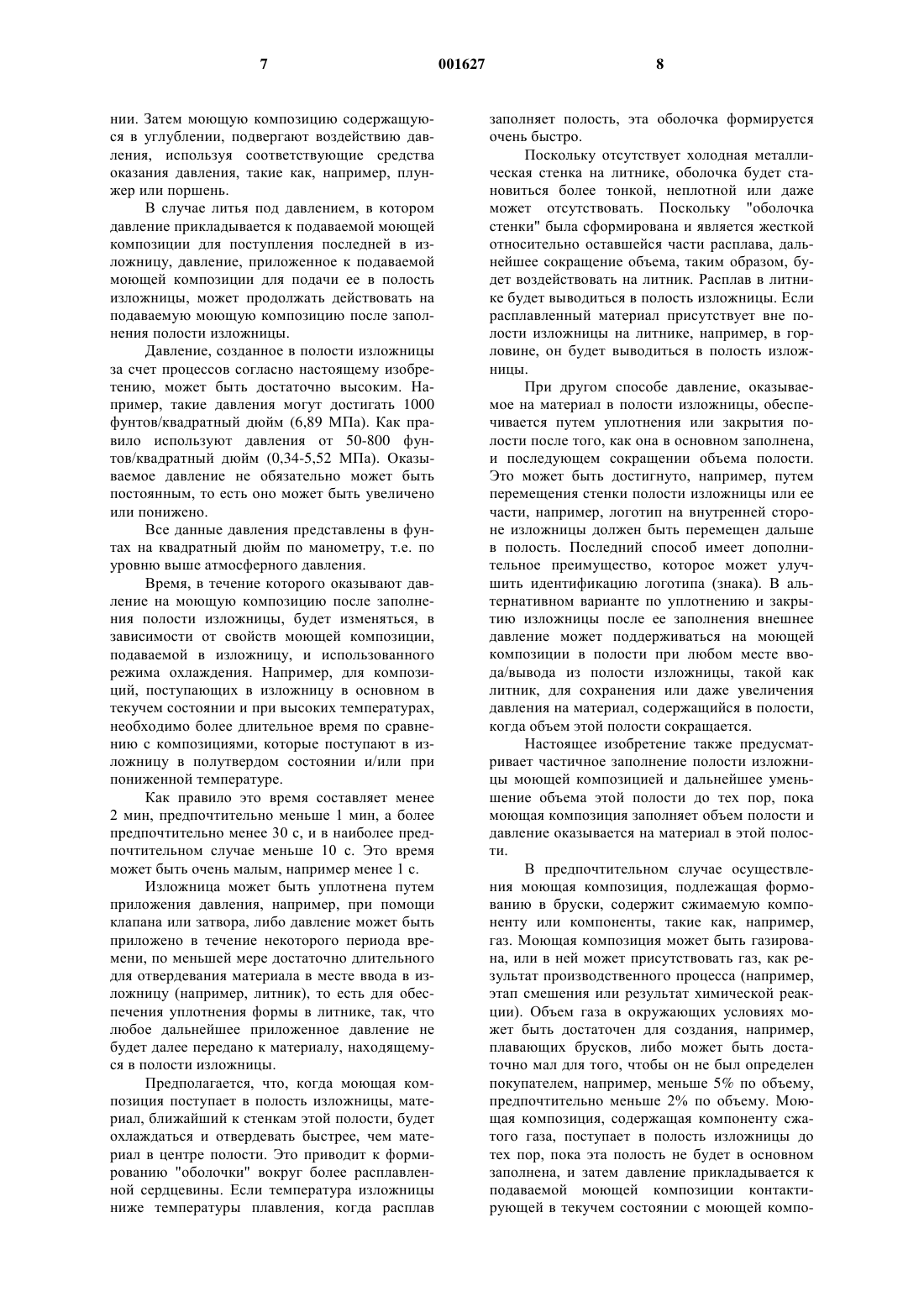 7 001627 8

нии. Затем моющую композицию содержащуюся в углублении, подвергают воздействию давления, используя соответствующие средства оказания давления, такие как, например, плунжер или поршень.

В случае литья под давлением, в котором давление прикладывается к подаваемой моющей композиции для поступления последней в изложницу, давление, приложенное к подаваемой моющей композиции для подачи ее в полость изложницы, может продолжать действовать на подаваемую моющую композицию после заполнения полости изложницы.

Давление, созданное в полости изложницы за счет процессов согласно настоящему изобретению, может быть достаточно высоким. Например, такие давления могут достигать 1000 фунтов/квадратный дюйм (6,89 МПа). Как правило используют давления от 50-800 фунтов/квадратный дюйм (0,34-5,52 МПа). Оказываемое давление не обязательно может быть постоянным, то есть оно может быть увеличено или понижено.

Все данные давления представлены в фунтах на квадратный дюйм по манометру, т.е. по уровню выше атмосферного давления.

Время, в течение которого оказывают давление на моющую композицию после заполнения полости изложницы, будет изменяться, в зависимости от свойств моющей композиции, подаваемой в изложницу, и использованного режима охлаждения. Например, для композиций, поступающих в изложницу в основном в текучем состоянии и при высоких температурах, необходимо более длительное время по сравнению с композициями, которые поступают в изложницу в полутвердом состоянии и/или при пониженной температуре.

Как правило это время составляет менее 2 мин, предпочтительно меньше 1 мин, а более предпочтительно менее 30 с, и в наиболее предпочтительном случае меньше 10 с. Это время может быть очень малым, например менее 1 с.

Изложница может быть уплотнена путем приложения давления, например, при помощи клапана или затвора, либо давление может быть приложено в течение некоторого периода времени, по меньшей мере достаточно длительного для отвердевания материала в месте ввода в изложницу (например, литник), то есть для обеспечения уплотнения формы в литнике, так, что любое дальнейшее приложенное давление не будет далее передано к материалу, находящемуся в полости изложницы.

Предполагается, что, когда моющая композиция поступает в полость изложницы, материал, ближайший к стенкам этой полости, будет охлаждаться и отвердевать быстрее, чем материал в центре полости. Это приводит к формированию "оболочки" вокруг более расплавленной сердцевины. Если температура изложницы ниже температуры плавления, когда расплав заполняет полость, эта оболочка формируется очень быстро.

Поскольку отсутствует холодная металлическая стенка на литнике, оболочка будет становиться более тонкой, неплотной или даже может отсутствовать. Поскольку "оболочка стенки" была сформирована и является жесткой относительно оставшейся части расплава, дальнейшее сокращение объема, таким образом, будет воздействовать на литник. Расплав в литнике будет выводиться в полость изложницы. Если расплавленный материал присутствует вне полости изложницы на литнике, например, в горловине, он будет выводиться в полость изложницы.

При другом способе давление, оказываемое на материал в полости изложницы, обеспечивается путем уплотнения или закрытия полости после того, как она в основном заполнена, и последующем сокращении объема полости. Это может быть достигнуто, например, путем перемещения стенки полости изложницы или ее части, например, логотип на внутренней стороне изложницы должен быть перемещен дальше в полость. Последний способ имеет дополнительное преимущество, которое может улучшить идентификацию логотипа (знака). В альтернативном варианте по уплотнению и закрытию изложницы после ее заполнения внешнее давление может поддерживаться на моющей композиции в полости при любом месте ввода/вывода из полости изложницы, такой как литник, для сохранения или даже увеличения давления на материал, содержащийся в полости, когда объем этой полости сокращается.

Настоящее изобретение также предусматривает частичное заполнение полости изложницы моющей композицией и дальнейшее уменьшение объема этой полости до тех пор, пока моющая композиция заполняет объем полости и давление оказывается на материал в этой полости.

В предпочтительном случае осуществления моющая композиция, подлежащая формованию в бруски, содержит сжимаемую компоненту или компоненты, такие как, например, газ. Моющая композиция может быть газирована, или в ней может присутствовать газ, как результат производственного процесса (например, этап смешения или результат химической реакции). Объем газа в окружающих условиях может быть достаточен для создания, например, плавающих брусков, либо может быть достаточно мал для того, чтобы он не был определен покупателем, например, меньше 5% по объему, предпочтительно меньше 2% по объему. Моющая композиция, содержащая компоненту сжатого газа, поступает в полость изложницы до тех пор, пока эта полость не будет в основном заполнена, и затем давление прикладывается к подаваемой моющей композиции контактирующей в текучем состоянии с моющей компо-